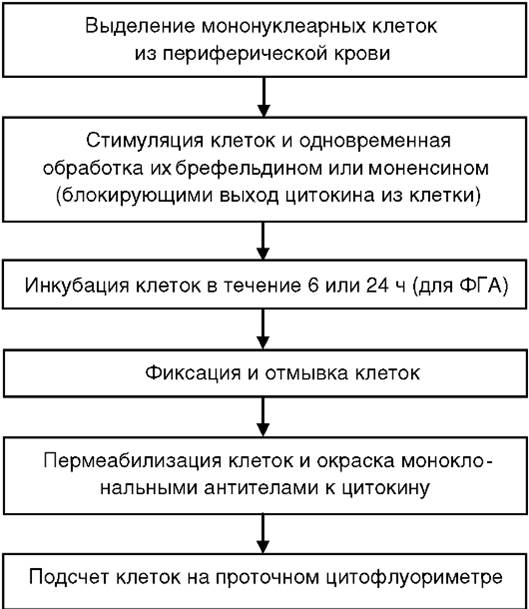 Выделение мононуклеарных клеток из периферической крови

Стимуляция клеток и одновременная обработка их брефельдином или моненсином (блокирующими выход цитокина из клетки)

Инкубация клеток в течение 6 или 24 ч (для ФГА)

Фиксация и отмывка клеток

Пермеабилизация клеток и окраска моноклональными антителами к цитокину

Подсчет клеток на проточном цитофлуориметре